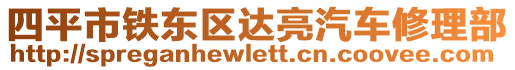 四平市铁东区达亮汽车修理部
http://spreganhewlett.cn.coovee.com